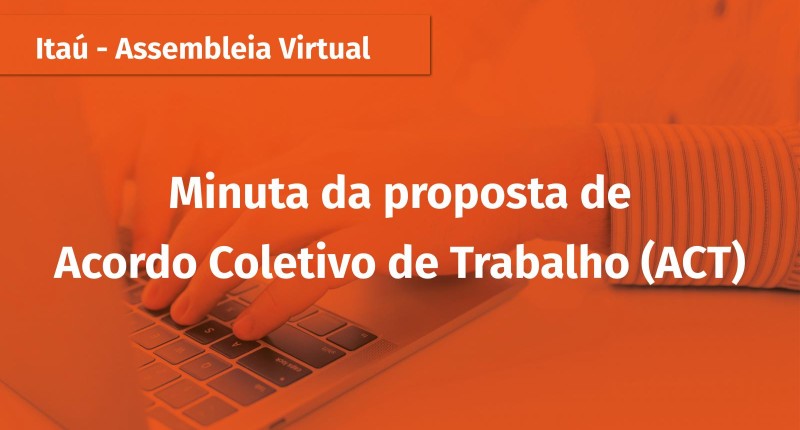 Itaú - Assembleia Virtual

Minuta da proposta de Acordo Coletivo de Trabalho (ACT)